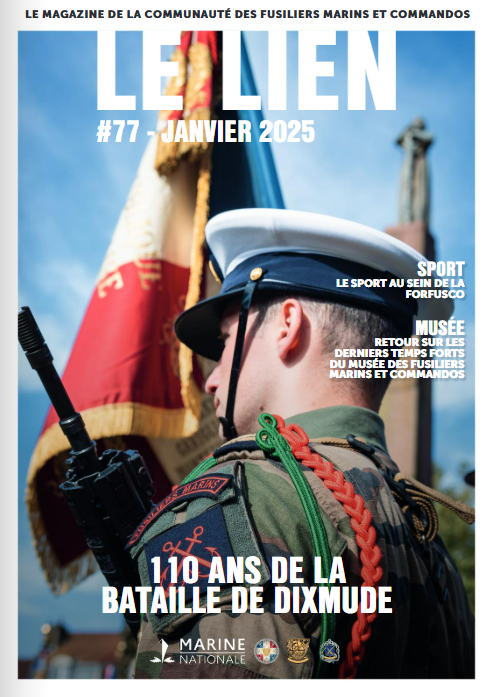 LE MAGAZINE DE LA COMMUNAUTÉ DES FUSILIERS MARINS ET COMMANDOS

LE LIEN

#77 - JANVIER 2025

SPORT
LE SPORT AU SEIN DE LA FORFUSCO

MUSÉE
RETOUR SUR LES DERNIERS TEMPS FORTS DU MUSÉE DES FUSILIERS MARINS ET COMMANDOS

FUSILIERS MARINS

110 ANS DE LA BATAILLE DE DIXMUDE

MARINE NATIONALE